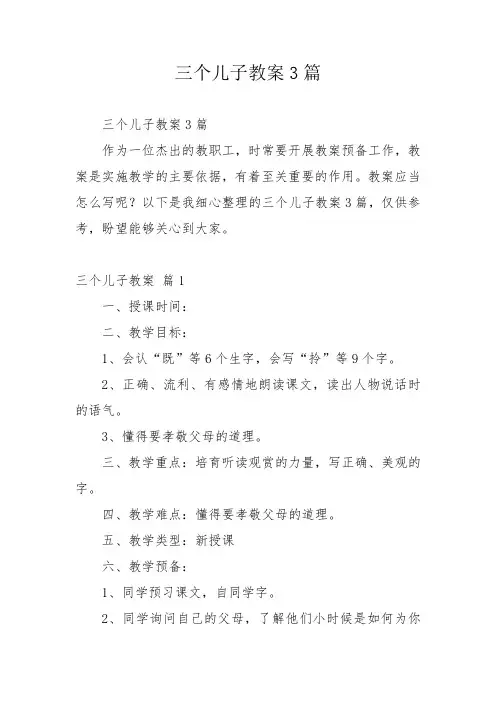 三个儿子教案3篇

三个儿子教案3篇

作为一位杰出的教职工，时常要开展教案预备工作，教案是实施教学的主要依据，有着至关重要的作用。教案应当怎么写呢？以下是我细心整理的三个儿子教案3篇，仅供参考，盼望能够关心到大家。

三个儿子教案 篇1

一、授课时间：

二、教学目标：

1、会认“既”等6个生字，会写“拎”等9个字。

2、正确、流利、有感情地朗读课文，读出人物说话时的语气。

3、懂得要孝敬父母的道理。

三、教学重点：培育听读观赏的力量，写正确、美观的字。

四、教学难点：懂得要孝敬父母的道理。

五、教学类型：新授课

六、教学预备：

1、同学预习课文，自同学字。

2、同学询问自己的父母，了解他们小时候是如何为你